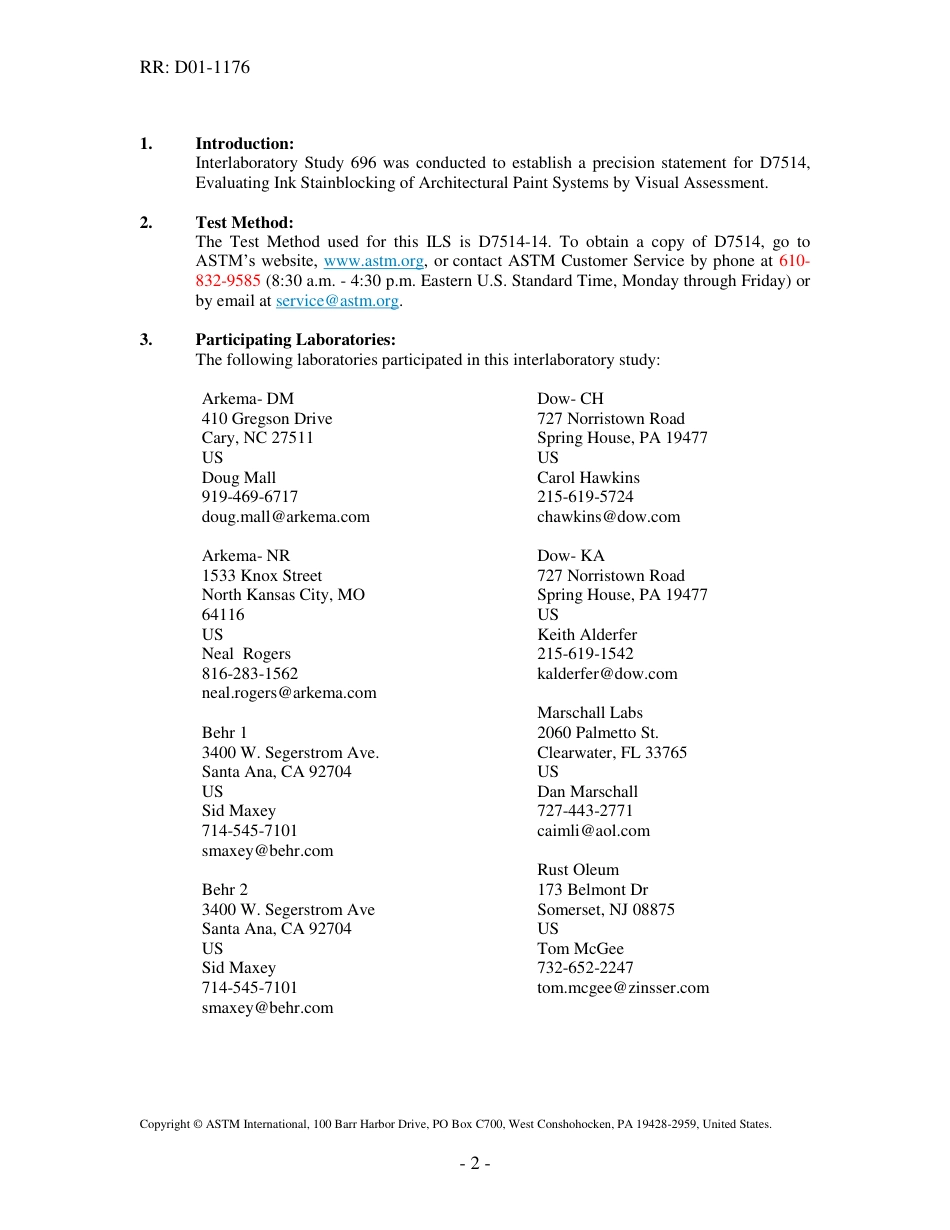 RR: D01-1176

1. Introduction:
Interlaboratory Study 696 was conducted to establish a precision statement for D7514, Evaluating Ink Stainblocking of Architectural Paint Systems by Visual Assessment.

2. Test Method:
The Test Method used for this ILS is D7514-14. To obtain a copy of D7514, go to ASTM's website, www.astm.org, or contact ASTM Customer Service by phone at 610-832-9585 (8:30 a.m. - 4:30 p.m. Eastern U.S. Standard Time, Monday through Friday) or by email at service@astm.org.

3. Participating Laboratories:
The following laboratories participated in this interlaboratory study:

Arkema- DM
410 Gregson Drive
Cary, NC 27511
US
Doug Mall
919-469-6717
doug.mall@arkema.com

Arkema- NR
1533 Knox Street
North Kansas City, MO
64116
US
Neal Rogers
816-283-1562
neal.rogers@arkema.com

Behr 1
3400 W. Segerstrom Ave.
Santa Ana, CA 92704
US
Sid Maxey
714-545-7101
smaxey@behr.com

Behr 2
3400 W. Segerstrom Ave
Santa Ana, CA 92704
US
Sid Maxey
714-545-7101
smaxey@behr.com

Dow- CH
727 Norristown Road
Spring House, PA 19477
US
Carol Hawkins
215-619-5724
chawkins@dow.com

Dow- KA
727 Norristown Road
Spring House, PA 19477
US
Keith Alderfer
215-619-1542
kalderfer@dow.com

Marschall Labs
2060 Palmetto St.
Clearwater, FL 33765
US
Dan Marschall
727-443-2771
caimli@aol.com

Rust Oleum
173 Belmont Dr
Somerset, NJ 08875
US
Tom McGee
732-652-2247
tom.mcgee@zinsser.com

Copyright © ASTM International, 100 Barr Harbor Drive, PO Box C700, West Conshohocken, PA 19428-2959, United States.

- 2 -